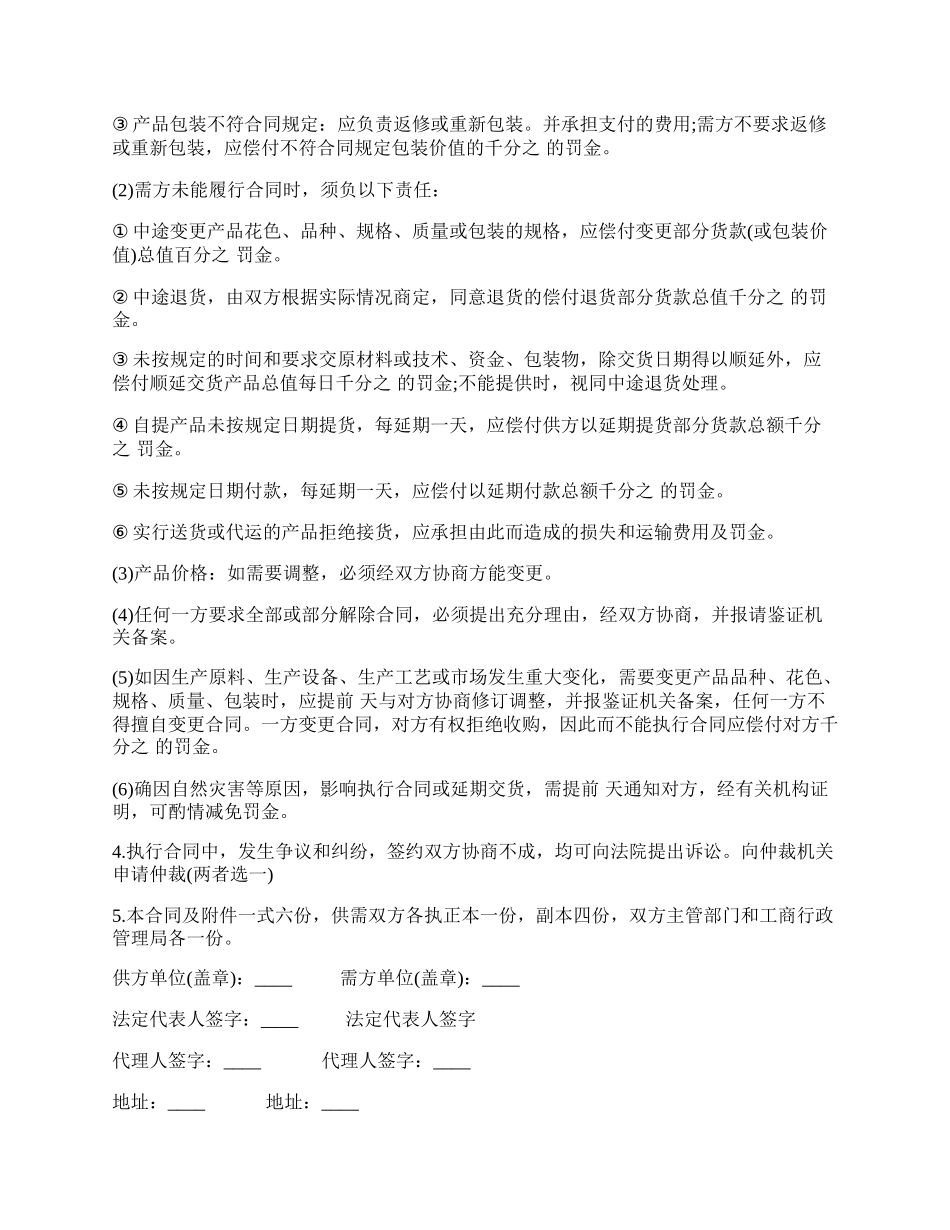 ③ 产品包装不符合同规定：应负责返修或重新包装。并承担支付的费用;需方不要求返修或重新包装，应偿付不符合同规定包装价值的千分之 的罚金。

(2)需方未能履行合同时，须负以下责任：

① 中途变更产品花色、品种、规格、质量或包装的规格，应偿付变更部分货款(或包装价值)总值百分之 罚金。

② 中途退货，由双方根据实际情况商定，同意退货的偿付退货部分货款总值千分之 的罚金。

③ 未按规定的时间和要求交原材料或技术、资金、包装物，除交货日期得以顺延外，应偿付顺延交货产品总值每日千分之 的罚金;不能提供时，视同中途退货处理。

④ 自提产品未按规定日期提货，每延期一天，应偿付供方以延期提货部分货款总额千分之 罚金。

⑤ 未按规定日期付款，每延期一天，应偿付以延期付款总额千分之 的罚金。

⑥ 实行送货或代运的产品拒绝接货，应承担由此而造成的损失和运输费用及罚金。

(3)产品价格：如需要调整，必须经双方协商方能变更。

(4)任何一方要求全部或部分解除合同，必须提出充分理由，经双方协商，并报请鉴证机关备案。

(5)如因生产原料、生产设备、生产工艺或市场发生重大变化，需要变更产品品种、花色、规格、质量、包装时，应提前 天与对方协商修订调整，并报鉴证机关备案，任何一方不得擅自变更合同。一方变更合同，对方有权拒绝收购，因此而不能执行合同应偿付对方千分之 的罚金。

(6)确因自然灾害等原因，影响执行合同或延期交货，需提前 天通知对方，经有关机构证明，可酌情减免罚金。

4.执行合同中，发生争议和纠纷，签约双方协商不成，均可向法院提出诉讼。向仲裁机关申请仲裁(两者选一)

5.本合同及附件一式六份，供需双方各执正本一份，副本四份，双方主管部门和工商行政管理局各一份。

供方单位(盖章)：____ 需方单位(盖章)：____

法定代表人签字：____ 法定代表人签字

代理人签字：____ 代理人签字：____

地址：____ 地址：____